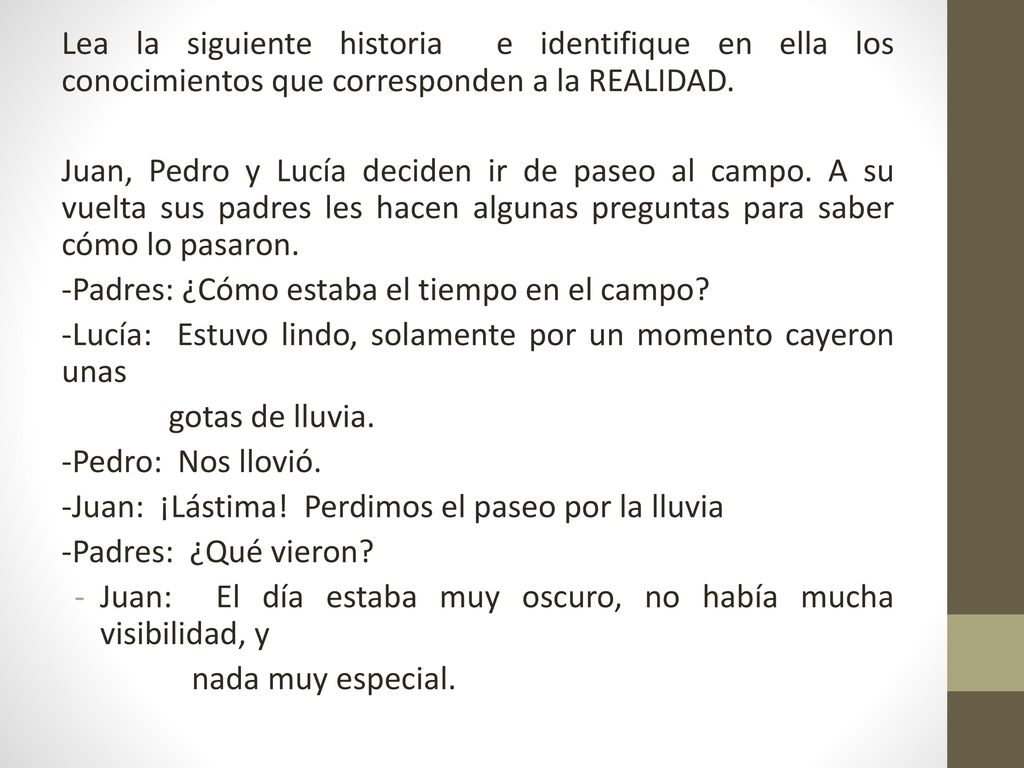 Lea la siguiente historia  e identifique en ella los conocimientos que corresponden a la REALIDAD.

Juan, Pedro y Lucía deciden ir de paseo al campo. A su vuelta sus padres les hacen algunas preguntas para saber cómo lo pasaron.

-Padres: ¿Cómo estaba el tiempo en el campo?

-Lucía:  Estuvo lindo, solamente por un momento cayeron unas

gotas de lluvia.

-Pedro:  Nos llovió.

-Juan:  ¡Lástima!  Perdimos el paseo por la lluvia

-Padres:  ¿Qué vieron?

- Juan:   El día estaba muy oscuro, no había mucha visibilidad, y

nada muy especial.